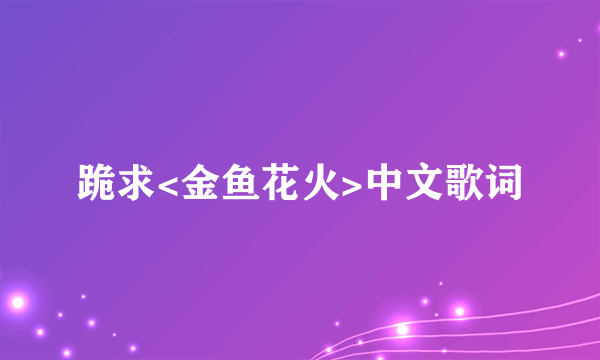 跪求<金鱼花火>中文歌词